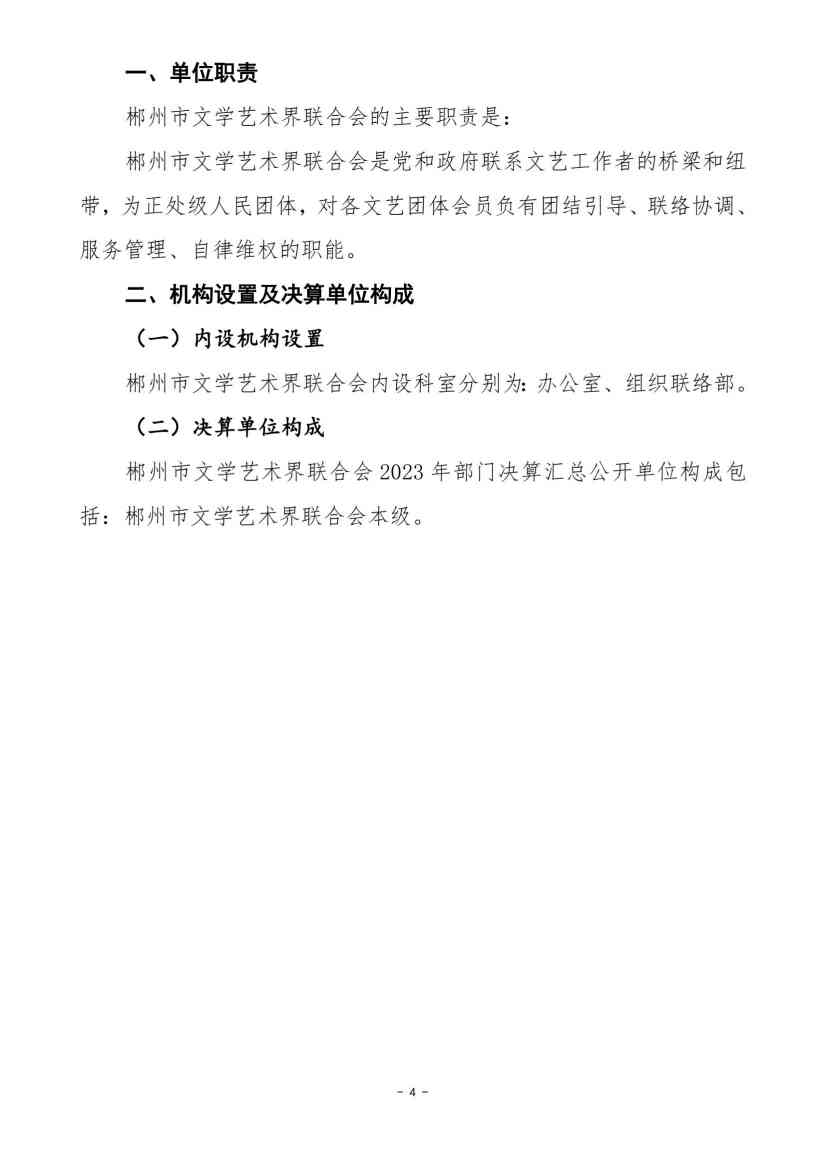 一、单位职责

郴州市文学艺术界联合会的主要职责是：

郴州市文学艺术界联合会是党和政府联系文艺工作者的桥梁和纽带，为正处级人民团体，对各文艺团体会员负有团结引导、联络协调、服务管理、自律维权的职能。

二、机构设置及决算单位构成

（一）内设机构设置

郴州市文学艺术界联合会内设科室分别为：办公室、组织联络部。

（二）决算单位构成

郴州市文学艺术界联合会 2023 年部门决算汇总公开单位构成包括：郴州市文学艺术界联合会本级。

- 4 -